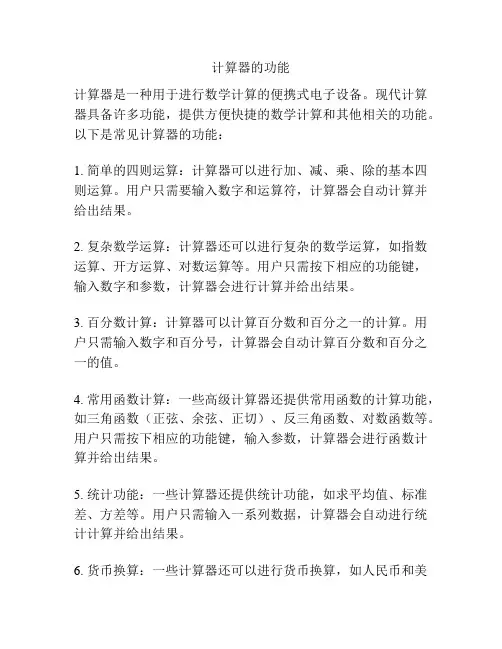 计算器的功能

计算器是一种用于进行数学计算的便携式电子设备。现代计算器具备许多功能，提供方便快捷的数学计算和其他相关的功能。以下是常见计算器的功能：

1. 简单的四则运算：计算器可以进行加、减、乘、除的基本四则运算。用户只需要输入数字和运算符，计算器会自动计算并给出结果。

2. 复杂数学运算：计算器还可以进行复杂的数学运算，如指数运算、开方运算、对数运算等。用户只需按下相应的功能键，输入数字和参数，计算器会进行计算并给出结果。

3. 百分数计算：计算器可以计算百分数和百分之一的计算。用户只需输入数字和百分号，计算器会自动计算百分数和百分之一的值。

4. 常用函数计算：一些高级计算器还提供常用函数的计算功能，如三角函数（正弦、余弦、正切）、反三角函数、对数函数等。用户只需按下相应的功能键，输入参数，计算器会进行函数计算并给出结果。

5. 统计功能：一些计算器还提供统计功能，如求平均值、标准差、方差等。用户只需输入一系列数据，计算器会自动进行统计计算并给出结果。

6. 货币换算：一些计算器还可以进行货币换算，如人民币和美